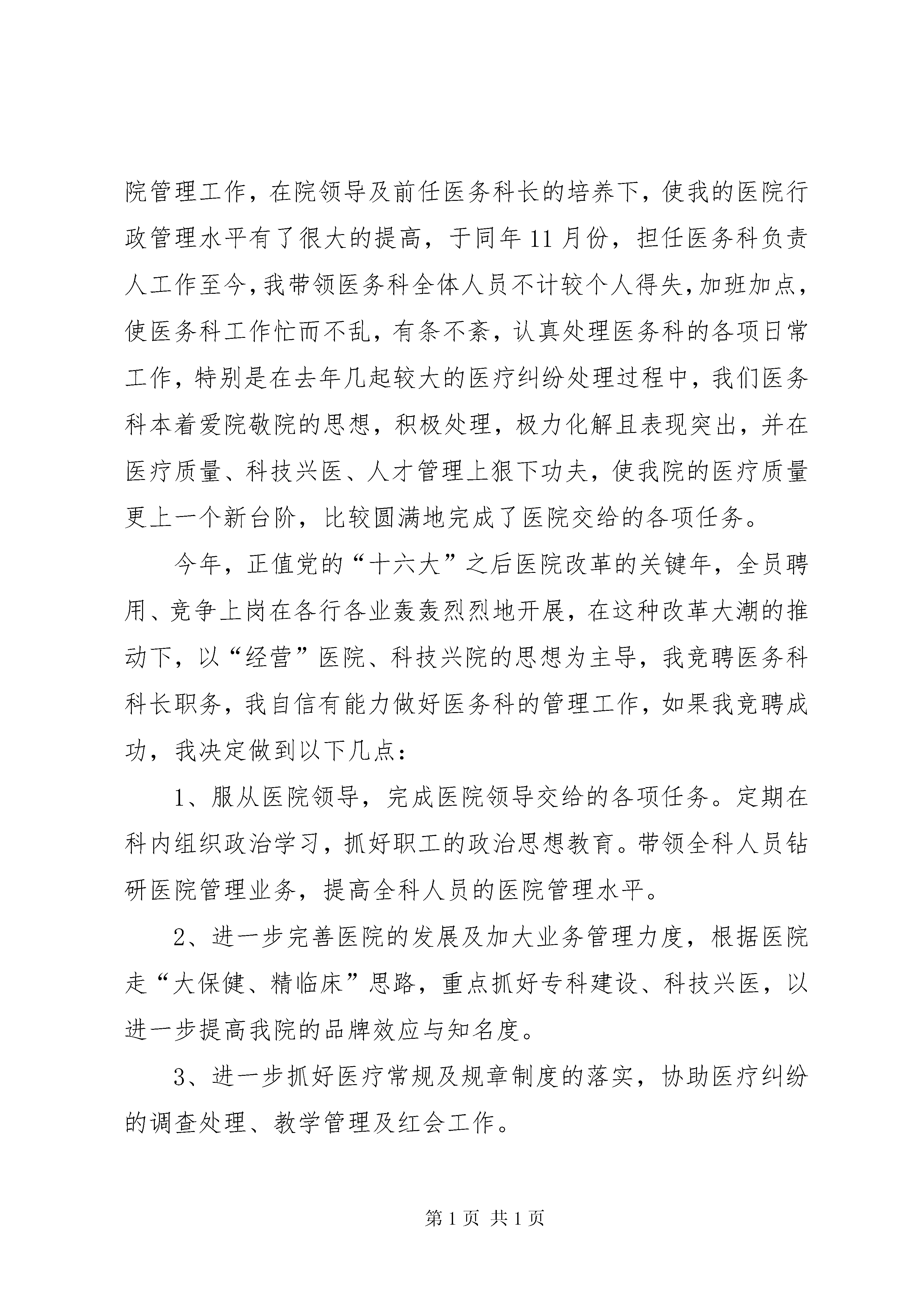 院管理工作，在院领导及前任医务科长的培养下，使我的医院行政管理水平有了很大的提高，于同年11月份，担任医务科负责人工作至今,我带领医务科全体人员不计较个人得失,加班加点，使医务科工作忙而不乱，有条不紊，认真处理医务科的各项日常工作，特别是在去年几起较大的医疗纠纷处理过程中，我们医务科本着爱院敬院的思想，积极处理，极力化解且表现突出，并在医疗质量、科技兴医、人才管理上狠下功夫，使我院的医疗质量更上一个新台阶，比较圆满地完成了医院交给的各项任务。

今年，正值党的“十六大”之后医院改革的关键年，全员聘用、竞争上岗在各行各业轰轰烈烈地开展，在这种改革大潮的推动下，以“经营”医院、科技兴院的思想为主导，我竞聘医务科科长职务，我自信有能力做好医务科的管理工作，如果我竞聘成功，我决定做到以下几点：

1、服从医院领导，完成医院领导交给的各项任务。定期在科内组织政治学习，抓好职工的政治思想教育。带领全科人员钻研医院管理业务，提高全科人员的医院管理水平。

2、进一步完善医院的发展及加大业务管理力度，根据医院走“大保健、精临床”思路，重点抓好专科建设、科技兴医，以进一步提高我院的品牌效应与知名度。

3、进一步抓好医疗常规及规章制度的落实，协助医疗纠纷的调查处理、教学管理及红会工作。

第1页 共1页